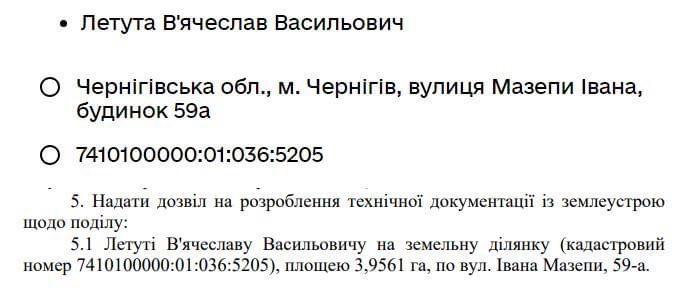 • Летута В'ячеслав Васильович

○ Чернігівська обл., м. Чернігів, вулиця Мазепи Івана, будинок 59а

○ 7410100000:01:036:5205

5. Надати дозвіл на розроблення технічної документації із землеустрою щодо поділу:

5.1 Летуті В'ячеславу Васильовичу на земельну ділянку (кадастровий номер 7410100000:01:036:5205), площею 3,9561 га, по вул. Івана Мазепи, 59-а.